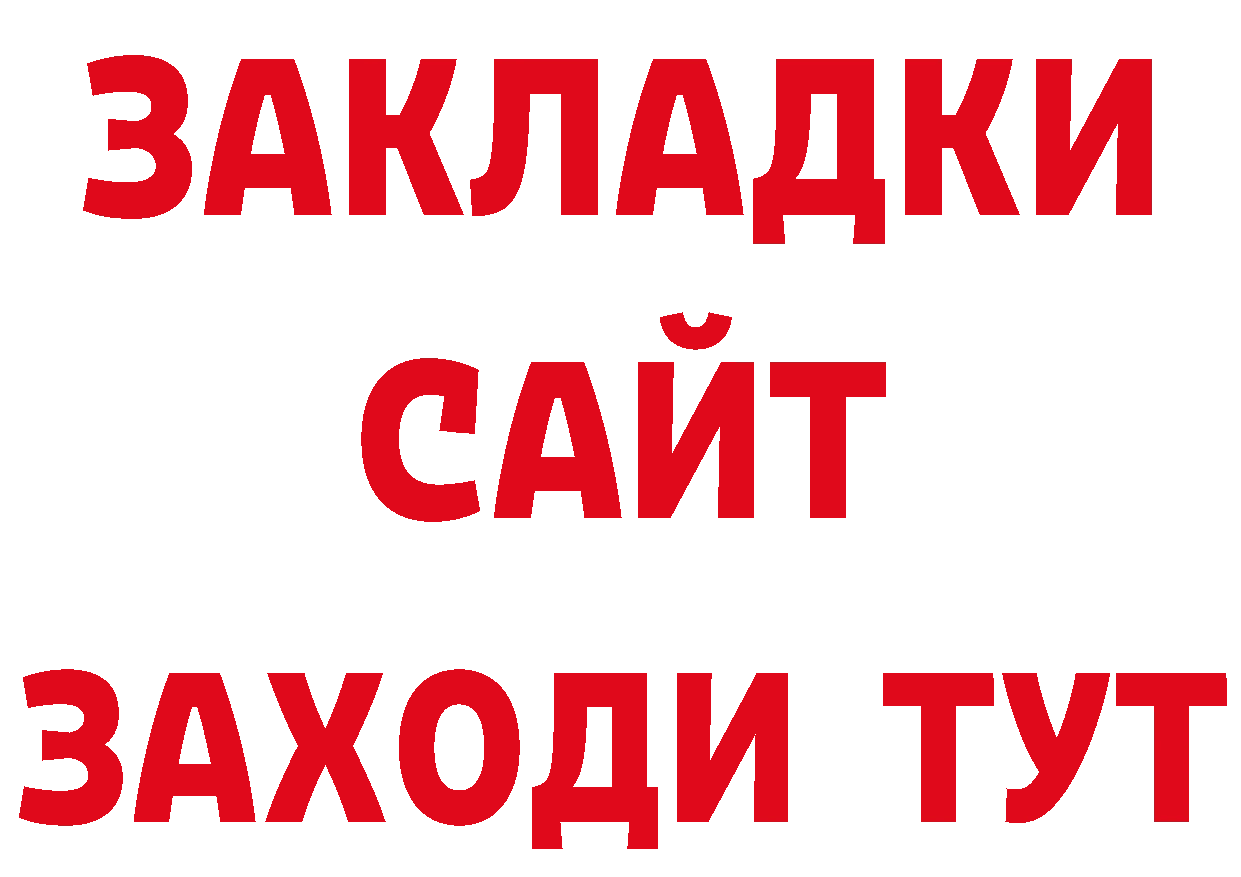 ЗАКЛАДКИ
САЙТ
ЗАХОДИ ТУТ